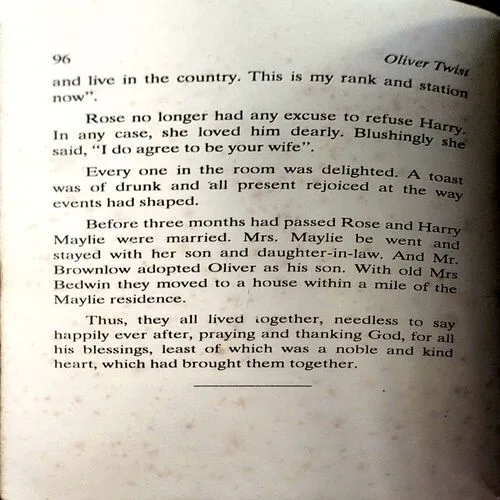 96 Oliver Twist

and live in the country. This is my rank and station now".

Rose no longer had any excuse to refuse Harry. In any case, she loved him dearly. Blushingly she said, "I do agree to be your wife".

Every one in the room was delighted. A toast was of drunk and all present rejoiced at the way events had shaped.

Before three months had passed Rose and Harry Maylie were married. Mrs. Maylie be went and stayed with her son and daughter-in-law. And Mr. Brownlow adopted Oliver as his son. With old Mrs Bedwin they moved to a house within a mile of the Maylie residence.

Thus, they all lived together, needless to say happily ever after, praying and thanking God, for all his blessings, least of which was a noble and kind heart, which had brought them together.